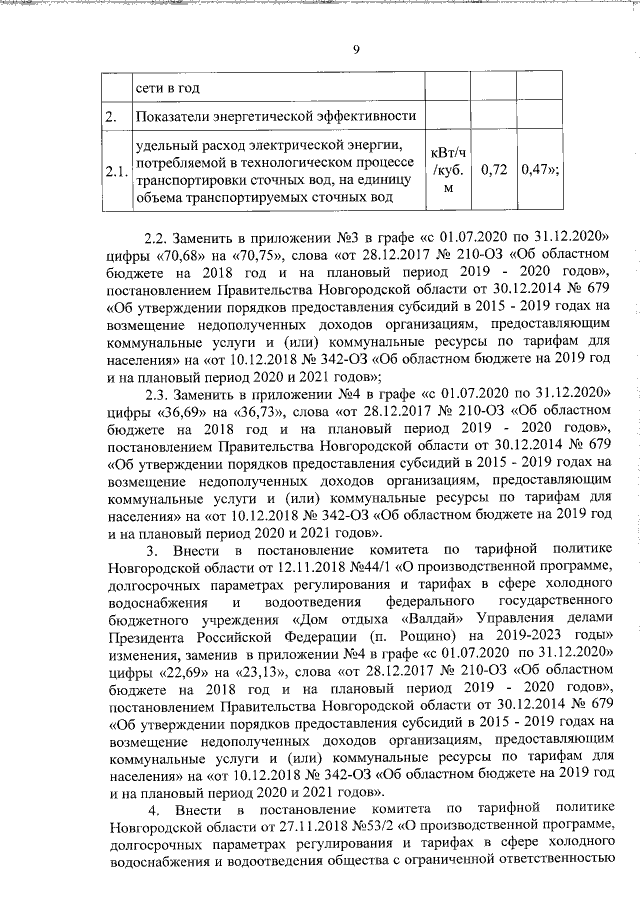 9

| | сети в год | | | |
|---|---|---|---|---|
| 2. | Показатели энергетической эффективности | | | |
| 2.1. | удельный расход электрической энергии, потребляемой в технологическом процессе транспортировки сточных вод, на единицу объема транспортируемых сточных вод | кВт/ч /куб. м | 0,72 | 0,47»; |

2.2. Заменить в приложении №3 в графе «с 01.07.2020 по 31.12.2020» цифры «70,68» на «70,75», слова «от 28.12.2017 № 210-ОЗ «Об областном бюджете на 2018 год и на плановый период 2019 - 2020 годов», постановлением Правительства Новгородской области от 30.12.2014 № 679 «Об утверждении порядков предоставления субсидий в 2015 - 2019 годах на возмещение недополученных доходов организациям, предоставляющим коммунальные услуги и (или) коммунальные ресурсы по тарифам для населения» на «от 10.12.2018 № 342-ОЗ «Об областном бюджете на 2019 год и на плановый период 2020 и 2021 годов»;

2.3. Заменить в приложении №4 в графе «с 01.07.2020 по 31.12.2020» цифры «36,69» на «36,73», слова «от 28.12.2017 № 210-ОЗ «Об областном бюджете на 2018 год и на плановый период 2019 - 2020 годов», постановлением Правительства Новгородской области от 30.12.2014 № 679 «Об утверждении порядков предоставления субсидий в 2015 - 2019 годах на возмещение недополученных доходов организациям, предоставляющим коммунальные услуги и (или) коммунальные ресурсы по тарифам для населения» на «от 10.12.2018 № 342-ОЗ «Об областном бюджете на 2019 год и на плановый период 2020 и 2021 годов».

3. Внести в постановление комитета по тарифной политике Новгородской области от 12.11.2018 №44/1 «О производственной программе, долгосрочных параметрах регулирования и тарифах в сфере холодного водоснабжения и водоотведения федерального государственного бюджетного учреждения «Дом отдыха «Валдай» Управления делами Президента Российской Федерации (п. Рощино) на 2019-2023 годы» изменения, заменив в приложении №4 в графе «с 01.07.2020 по 31.12.2020» цифры «22,69» на «23,13», слова «от 28.12.2017 № 210-ОЗ «Об областном бюджете на 2018 год и на плановый период 2019 - 2020 годов», постановлением Правительства Новгородской области от 30.12.2014 № 679 «Об утверждении порядков предоставления субсидий в 2015 - 2019 годах на возмещение недополученных доходов организациям, предоставляющим коммунальные услуги и (или) коммунальные ресурсы по тарифам для населения» на «от 10.12.2018 № 342-ОЗ «Об областном бюджете на 2019 год и на плановый период 2020 и 2021 годов».

4. Внести в постановление комитета по тарифной политике Новгородской области от 27.11.2018 №53/2 «О производственной программе, долгосрочных параметрах регулирования и тарифах в сфере холодного водоснабжения и водоотведения общества с ограниченной ответственностью